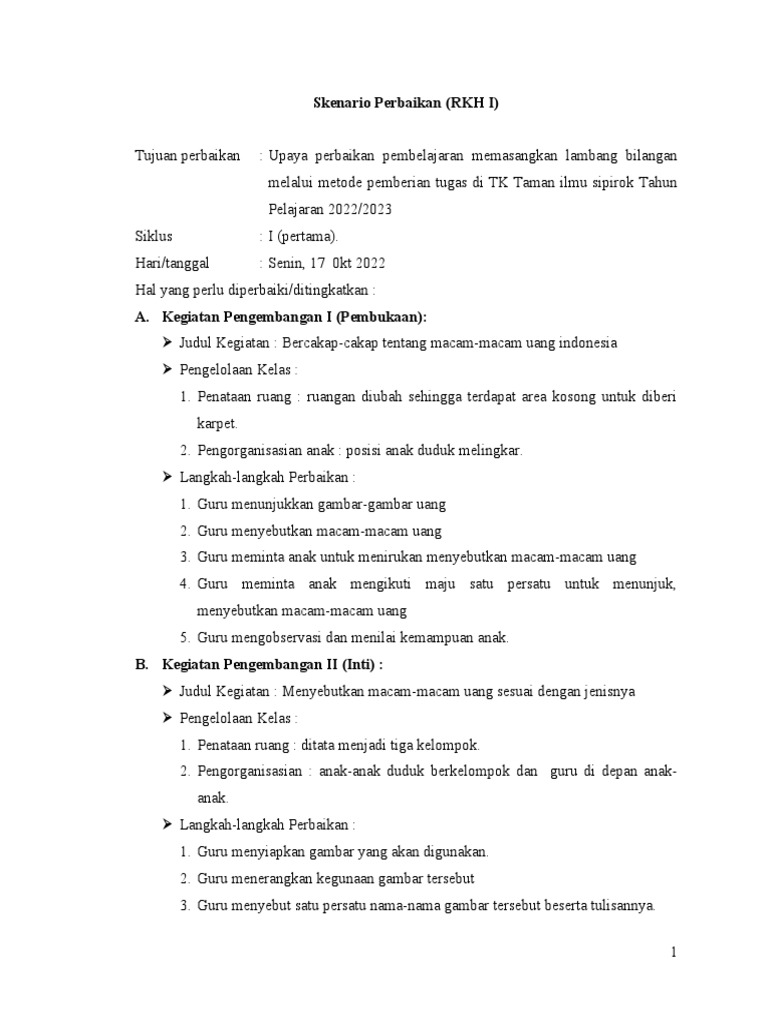 Skenario Perbaikan (RKH I)

Tujuan perbaikan : Upaya perbaikan pembelajaran memasangkan lambang bilangan melalui metode pemberian tugas di TK Taman ilmu sipirok Tahun Pelajaran 2022/2023

Siklus : I (pertama).

Hari/tanggal : Senin, 17 0kt 2022

Hal yang perlu diperbaiki/ditingkatkan :

A. Kegiatan Pengembangan I (Pembukaan):

➢ Judul Kegiatan : Bercakap-cakap tentang macam-macam uang indonesia

➢ Pengelolaan Kelas :

1. Penataan ruang : ruangan diubah sehingga terdapat area kosong untuk diberi karpet.

2. Pengorganisasian anak : posisi anak duduk melingkar.

➢ Langkah-langkah Perbaikan :

1. Guru menunjukkan gambar-gambar uang

2. Guru menyebutkan macam-macam uang

3. Guru meminta anak untuk menirukan menyebutkan macam-macam uang

4. Guru meminta anak mengikuti maju satu persatu untuk menunjuk, menyebutkan macam-macam uang

5. Guru mengobservasi dan menilai kemampuan anak.

B. Kegiatan Pengembangan II (Inti) :

➢ Judul Kegiatan : Menyebutkan macam-macam uang sesuai dengan jenisnya

➢ Pengelolaan Kelas :

1. Penataan ruang : ditata menjadi tiga kelompok.

2. Pengorganisasian : anak-anak duduk berkelompok dan guru di depan anak-anak.

➢ Langkah-langkah Perbaikan :

1. Guru menyiapkan gambar yang akan digunakan.

2. Guru menerangkan kegunaan gambar tersebut

3. Guru menyebut satu persatu nama-nama gambar tersebut beserta tulisannya.

1